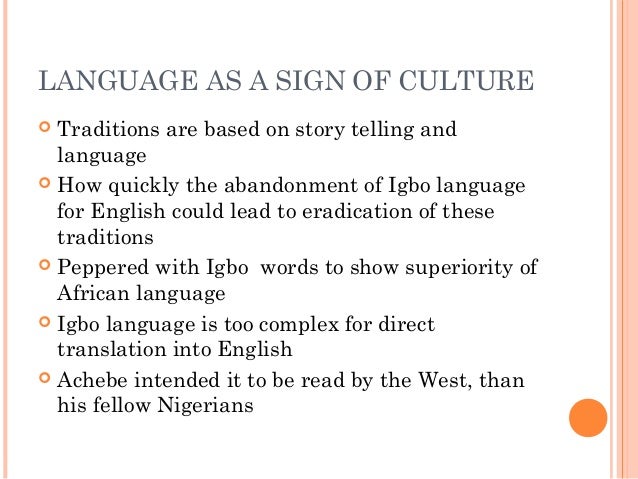 LANGUAGE AS A SIGN OF CULTURE

• Traditions are based on story telling and language
• How quickly the abandonment of Igbo language for English could lead to eradication of these traditions
• Peppered with Igbo  words to show superiority of African language
• Igbo language is too complex for direct translation into English
• Achebe intended it to be read by the West, than his fellow Nigerians